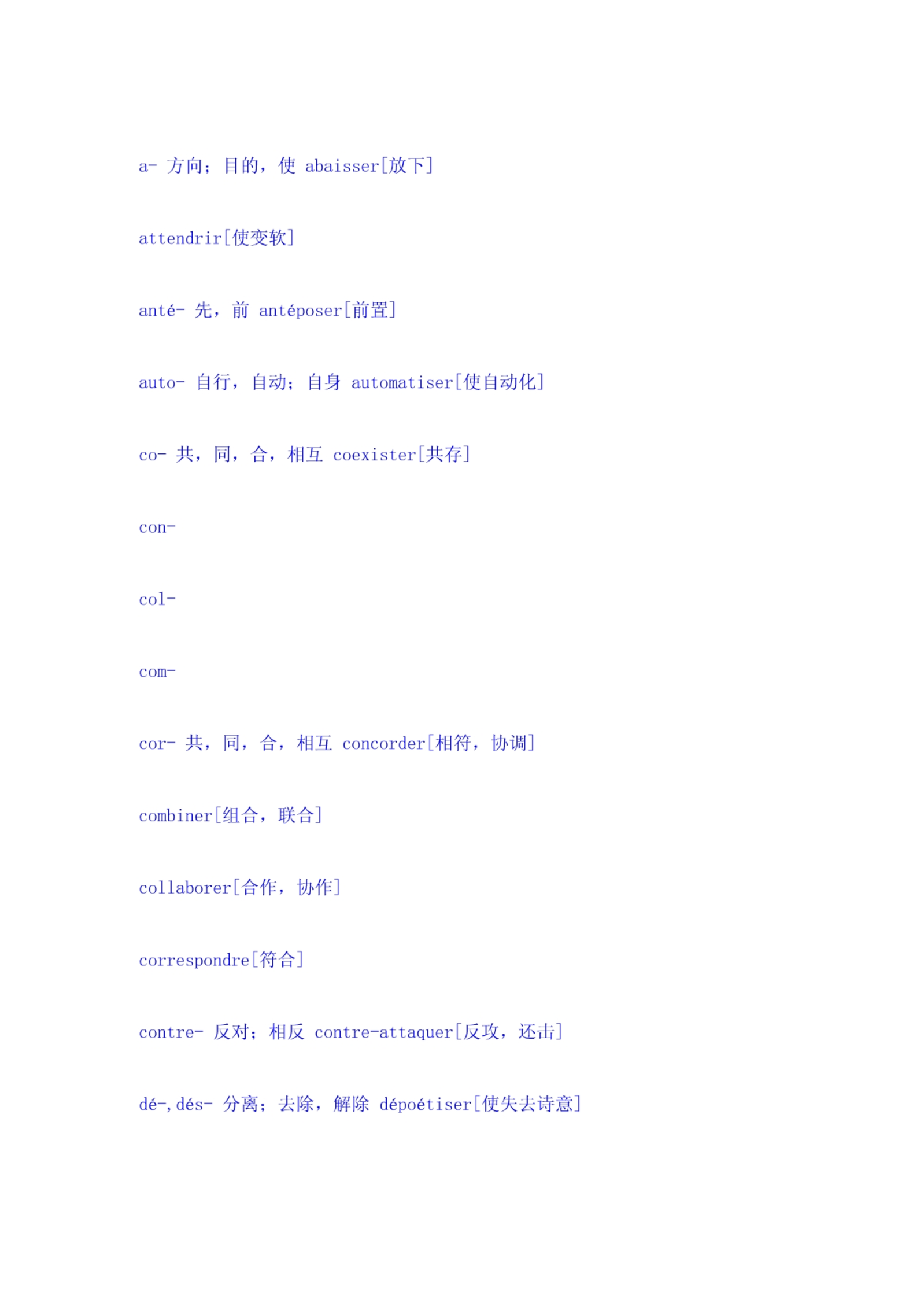 a- 方向；目的，使 abaisser[放下]

attendrir[使变软]

anté- 先，前 antéposer[前置]

auto- 自行，自动；自身 automatiser[使自动化]

co- 共，同，合，相互 coexister[共存]

con-

col-

com-

cor- 共，同，合，相互 concorder[相符，协调]

combiner[组合，联合]

collaborer[合作，协作]

correspondre[符合]

contre- 反对；相反 contre-attaquer[反攻，还击]

dé-,dés- 分离；去除，解除 dépoétiser[使失去诗意]